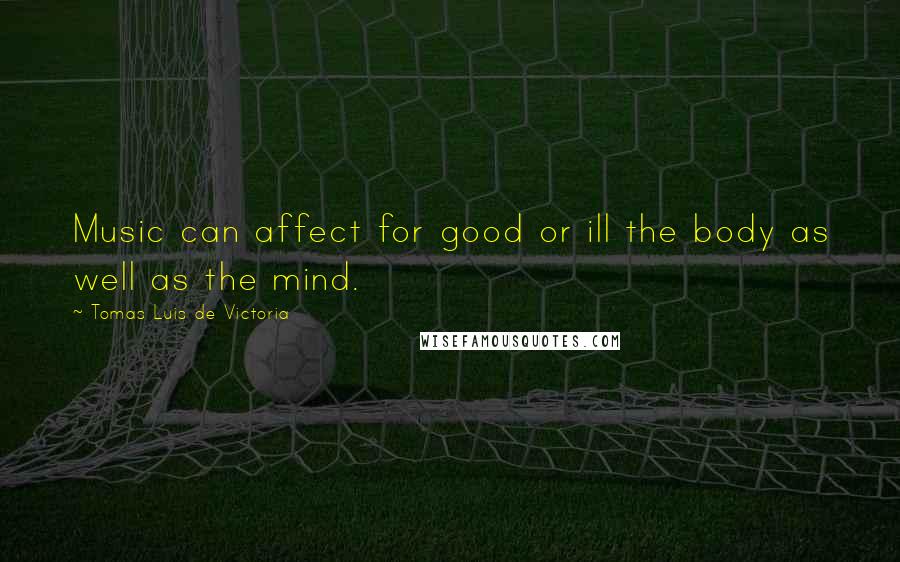 Music can affect for good or ill the body as well as the mind.

~ Tomas Luis de Victoria

WISEFAMOUSQUOTES.COM